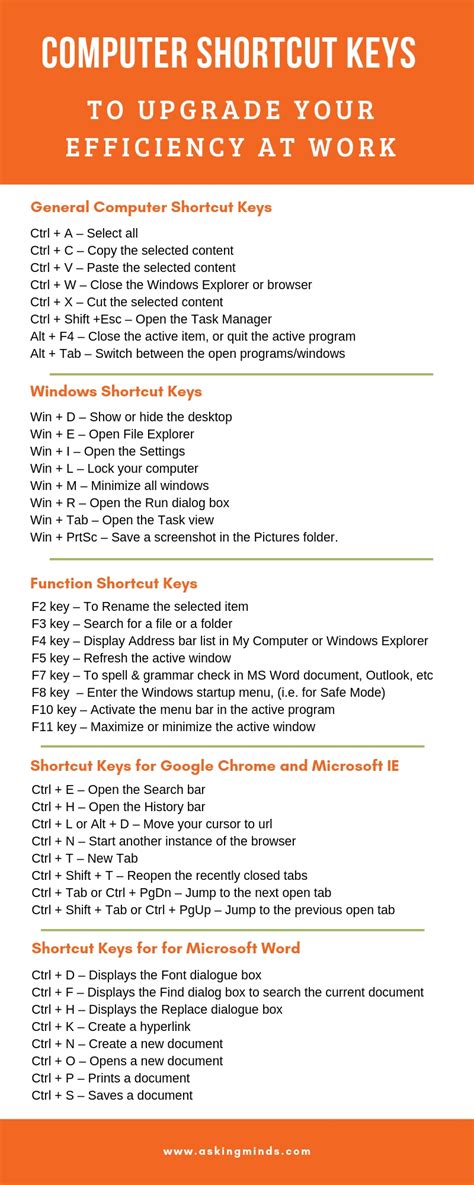 COMPUTER SHORTCUT KEYS

TO UPGRADE YOUR EFFICIENCY AT WORK

General Computer Shortcut Keys

Ctrl + A – Select all
Ctrl + C – Copy the selected content
Ctrl + V – Paste the selected content
Ctrl + W – Close the Windows Explorer or browser
Ctrl + X – Cut the selected content
Ctrl + Shift +Esc – Open the Task Manager
Alt + F4 – Close the active item, or quit the active program
Alt + Tab – Switch between the open programs/windows

Windows Shortcut Keys

Win + D – Show or hide the desktop
Win + E – Open File Explorer
Win + I – Open the Settings
Win + L – Lock your computer
Win + M – Minimize all windows
Win + R – Open the Run dialog box
Win + Tab – Open the Task view
Win + PrtSc – Save a screenshot in the Pictures folder.

Function Shortcut Keys

F2 key – To Rename the selected item
F3 key – Search for a file or a folder
F4 key – Display Address bar list in My Computer or Windows Explorer
F5 key – Refresh the active window
F7 key – To spell & grammar check in MS Word document, Outlook, etc
F8 key – Enter the Windows startup menu, (i.e. for Safe Mode)
F10 key – Activate the menu bar in the active program
F11 key – Maximize or minimize the active window

Shortcut Keys for Google Chrome and Microsoft IE

Ctrl + E – Open the Search bar
Ctrl + H – Open the History bar
Ctrl + L or Alt + D – Move your cursor to url
Ctrl + N – Start another instance of the browser
Ctrl + T – New Tab
Ctrl + Shift + T – Reopen the recently closed tabs
Ctrl + Tab or Ctrl + PgDn – Jump to the next open tab
Ctrl + Shift + Tab or Ctrl + PgUp – Jump to the previous open tab

Shortcut Keys for for Microsoft Word

Ctrl + D – Displays the Font dialogue box
Ctrl + F – Displays the Find dialog box to search the current document
Ctrl + H – Displays the Replace dialogue box
Ctrl + K – Create a hyperlink
Ctrl + N – Create a new document
Ctrl + O – Opens a new document
Ctrl + P – Prints a document
Ctrl + S – Saves a document

www.askingminds.com